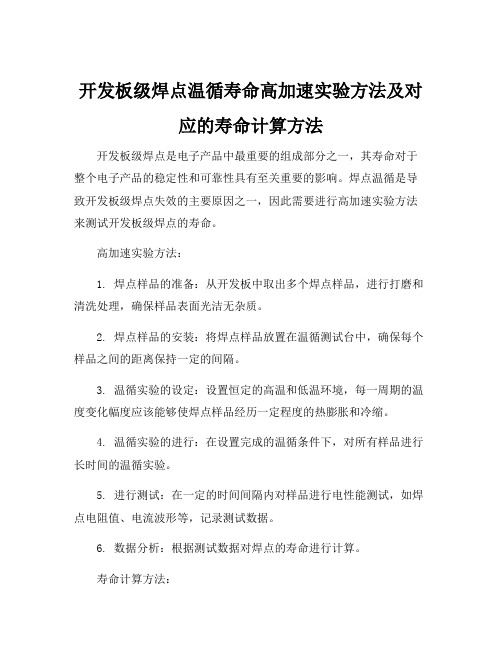 开发板级焊点温循寿命高加速实验方法及对应的寿命计算方法

开发板级焊点是电子产品中最重要的组成部分之一，其寿命对于整个电子产品的稳定性和可靠性具有至关重要的影响。焊点温循是导致开发板级焊点失效的主要原因之一，因此需要进行高加速实验方法来测试开发板级焊点的寿命。

高加速实验方法：

1. 焊点样品的准备：从开发板中取出多个焊点样品，进行打磨和清洗处理，确保样品表面光洁无杂质。

2. 焊点样品的安装：将焊点样品放置在温循测试台中，确保每个样品之间的距离保持一定的间隔。

3. 温循实验的设定：设置恒定的高温和低温环境，每一周期的温度变化幅度应该能够使焊点样品经历一定程度的热膨胀和冷缩。

4. 温循实验的进行：在设置完成的温循条件下，对所有样品进行长时间的温循实验。

5. 进行测试：在一定的时间间隔内对样品进行电性能测试，如焊点电阻值、电流波形等，记录测试数据。

6. 数据分析：根据测试数据对焊点的寿命进行计算。

寿命计算方法：